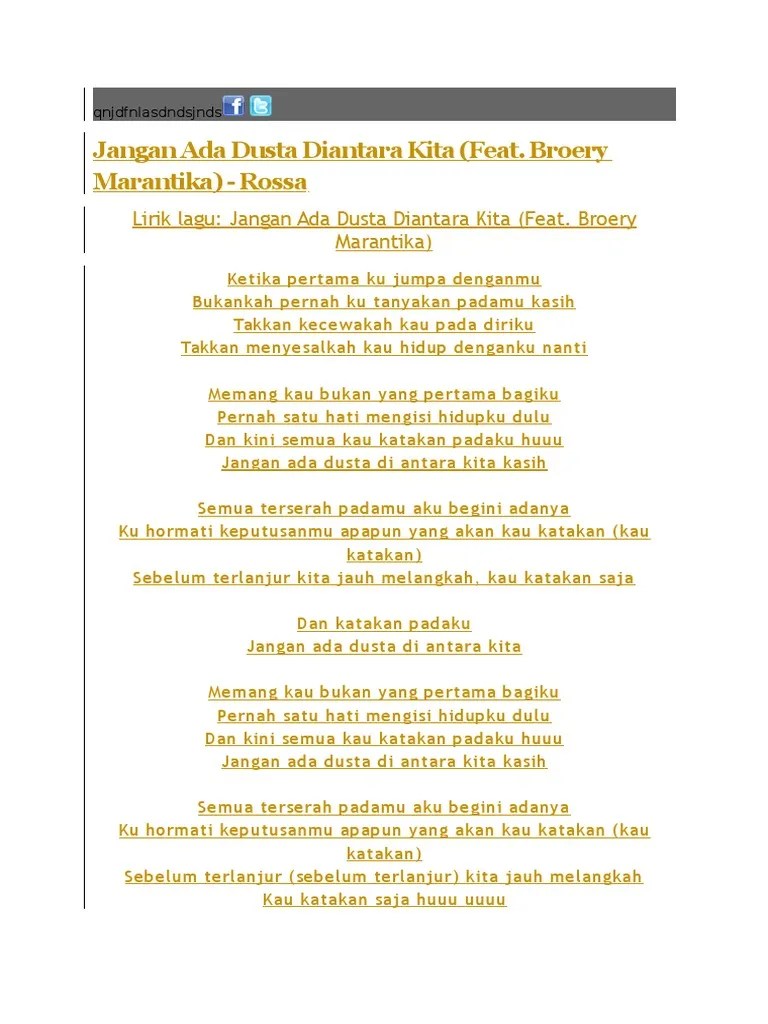 gnjdfnlasdndsjnds

Jangan Ada Dusta Diantara Kita (Feat. Broery Marantika) - Rossa

Lirik lagu: Jangan Ada Dusta Diantara Kita (Feat. Broery Marantika)

Ketika pertama ku jumpa denganmu
Bukankah pernah ku tanyakan padamu kasih
Takkan kecewakah kau pada diriku
Takkan menyesalkah kau hidup denganku nanti

Memang kau bukan yang pertama bagiku
Pernah satu hati mengisi hidupku dulu
Dan kini semua kau katakan padaku huuu
Jangan ada dusta di antara kita kasih

Semua terserah padamu aku begini adanya
Ku hormati keputusanmu apapun yang akan kau katakan (kau katakan)
Sebelum terlanjur kita jauh melangkah, kau katakan saja

Dan katakan padaku
Jangan ada dusta di antara kita

Memang kau bukan yang pertama bagiku
Pernah satu hati mengisi hidupku dulu
Dan kini semua kau katakan padaku huuu
Jangan ada dusta di antara kita kasih

Semua terserah padamu aku begini adanya
Ku hormati keputusanmu apapun yang akan kau katakan (kau katakan)
Sebelum terlanjur (sebelum terlanjur) kita jauh melangkah
Kau katakan saja huuu uuuu